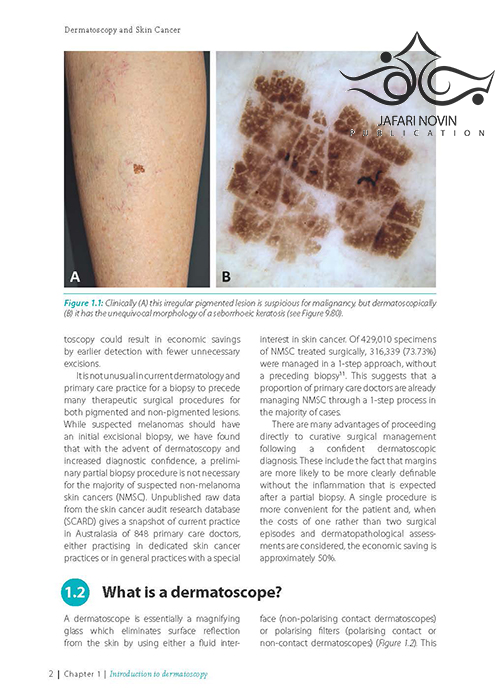 Dermatoscopy and Skin Cancer

JAFARI NOVIN
PUBLICATION

A

B

Figure 1.1: Clinically (A) this irregular pigmented lesion is suspicious for malignancy, but dermatoscopically (B) it has the unequivocal morphology of a seborrhoeic keratosis (see Figure 9.80).

toscopy could result in economic savings by earlier detection with fewer unnecessary excisions.

It is not unusual in current dermatology and primary care practice for a biopsy to precede many therapeutic surgical procedures for both pigmented and non-pigmented lesions. While suspected melanomas should have an initial excisional biopsy, we have found that with the advent of dermatoscopy and increased diagnostic confidence, a preliminary partial biopsy procedure is not necessary for the majority of suspected non-melanoma skin cancers (NMSC). Unpublished raw data from the skin cancer audit research database (SCARD) gives a snapshot of current practice in Australasia of 848 primary care doctors, either practising in dedicated skin cancer practices or in general practices with a special interest in skin cancer. Of 429,010 specimens of NMSC treated surgically, 316,339 (73.73%) were managed in a 1-step approach, without a preceding biopsy$^{11}$. This suggests that a proportion of primary care doctors are already managing NMSC through a 1-step process in the majority of cases.

There are many advantages of proceeding directly to curative surgical management following a confident dermatoscopic diagnosis. These include the fact that margins are more likely to be more clearly definable without the inflammation that is expected after a partial biopsy. A single procedure is more convenient for the patient and, when the costs of one rather than two surgical episodes and dermatopathological assessments are considered, the economic saving is approximately 50%.

1.2 What is a dermatoscope?

A dermatoscope is essentially a magnifying glass which eliminates surface reflection from the skin by using either a fluid interface (non-polarising contact dermatoscopes) or polarising filters (polarising contact or non-contact dermatoscopes) (Figure 1.2). This

2 | Chapter 1 | Introduction to dermatoscopy